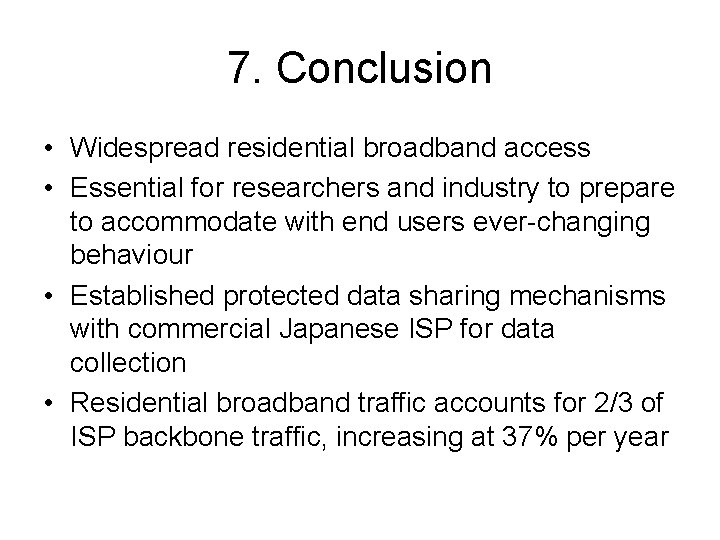 7. Conclusion

• Widespread residential broadband access
• Essential for researchers and industry to prepare to accommodate with end users ever-changing behaviour
• Established protected data sharing mechanisms with commercial Japanese ISP for data collection
• Residential broadband traffic accounts for 2/3 of ISP backbone traffic, increasing at 37% per year